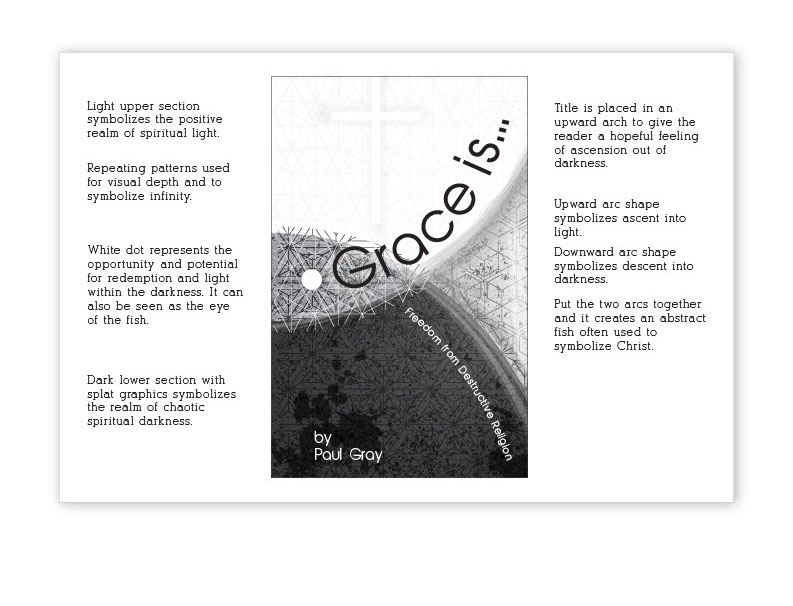 Light upper section symbolizes the positive realm of spiritual light.

Repeating patterns used for visual depth and to symbolize infinity.

White dot represents the opportunity and potential for redemption and light within the darkness. It can also be seen as the eye of the fish.

Dark lower section with splat graphics symbolizes the realm of chaotic spiritual darkness.

Grace is...

Freedom from Destructive Religion

by
Paul Gray

Title is placed in an upward arch to give the reader a hopeful feeling of ascension out of darkness.

Upward arc shape symbolizes ascent into light.

Downward arc shape symbolizes descent into darkness.

Put the two arcs together and it creates an abstract fish often used to symbolize Christ.